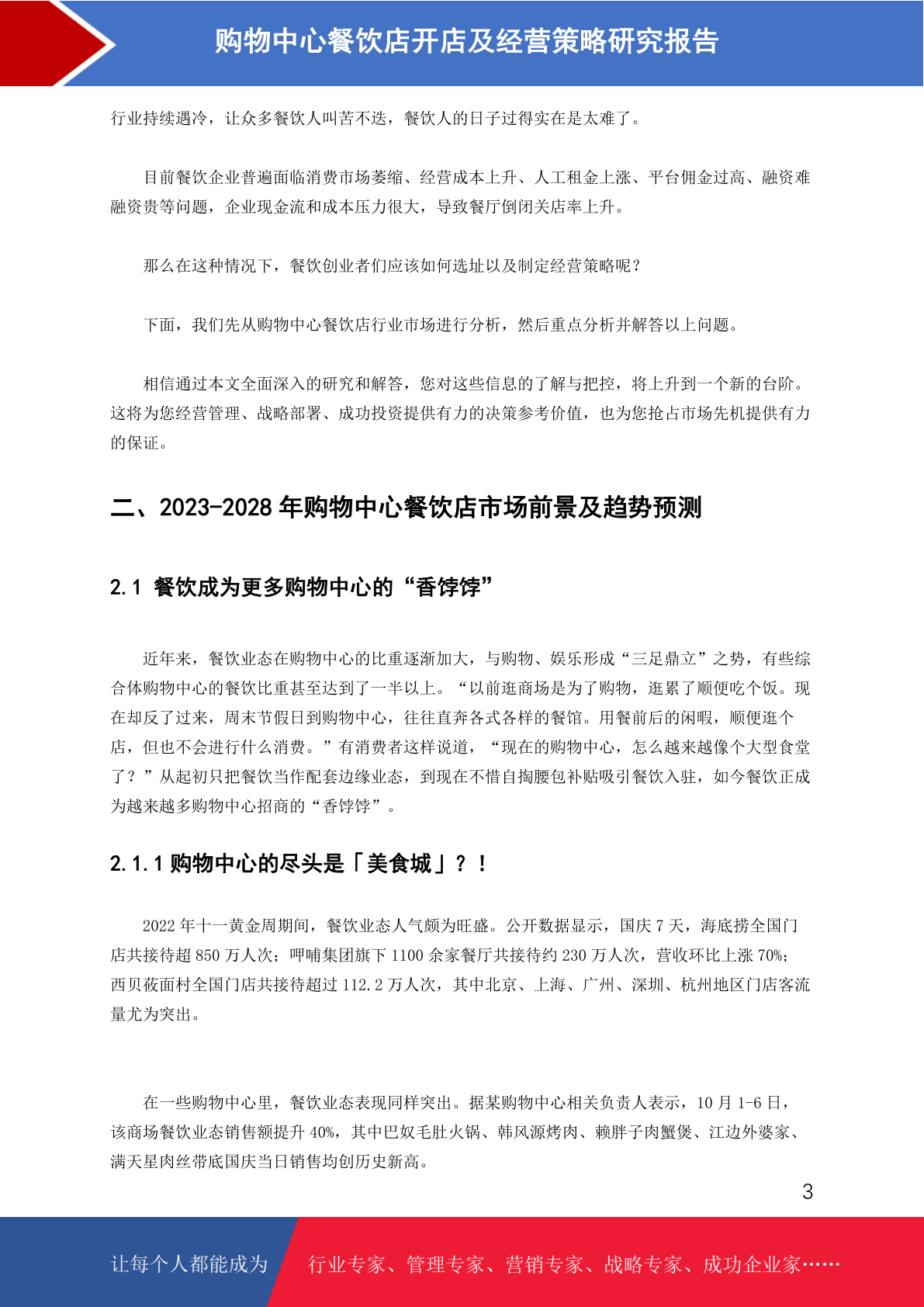 购物中心餐饮店开店及经营策略研究报告

行业持续遇冷，让众多餐饮人叫苦不迭，餐饮人的日子过得实在是太难了。

目前餐饮企业普遍面临消费市场萎缩、经营成本上升、人工租金上涨、平台佣金过高、融资难融资贵等问题，企业现金流和成本压力很大，导致餐厅倒闭关店率上升。

那么在这种情况下，餐饮创业者们应该如何选址以及制定经营策略呢？

下面，我们先从购物中心餐饮店行业市场进行分析，然后重点分析并解答以上问题。

相信通过本文全面深入的研究和解答，您对这些信息的了解与把控，将上升到一个新的台阶。这将为您经营管理、战略部署、成功投资提供有力的决策参考价值，也为您抢占市场先机提供有力的保证。

二、2023-2028 年购物中心餐饮店市场前景及趋势预测

2.1 餐饮成为更多购物中心的“香饽饽”

近年来，餐饮业态在购物中心的比重逐渐加大，与购物、娱乐形成“三足鼎立”之势，有些综合体购物中心的餐饮比重甚至达到了一半以上。“以前逛商场是为了购物，逛累了顺便吃个饭。现在却反了过来，周末节假日到购物中心，往往直奔各式各样的餐馆。用餐前后的闲暇，顺便逛个店，但也不会进行什么消费。”有消费者这样说道，“现在的购物中心，怎么越来越像个大型食堂了？”从起初只把餐饮当作配套边缘业态，到现在不惜自掏腰包补贴吸引餐饮入驻，如今餐饮正成为越来越多购物中心招商的“香饽饽”。

2.1.1 购物中心的尽头是「美食城」？！

2022 年十一黄金周期间，餐饮业态人气颇为旺盛。公开数据显示，国庆 7 天，海底捞全国门店共接待超 850 万人次；呷哺集团旗下 1100 余家餐厅共接待约 230 万人次，营收环比上涨 70%；西贝莜面村全国门店共接待超过 112.2 万人次，其中北京、上海、广州、深圳、杭州地区门店客流量尤为突出。

在一些购物中心里，餐饮业态表现同样突出。据某购物中心相关负责人表示，10 月 1-6 日，该商场餐饮业态销售额提升 40%，其中巴奴毛肚火锅、韩风源烤肉、赖胖子肉蟹煲、江边外婆家、满天星肉丝带底国庆当日销售均创历史新高。

3

让每个人都能成为 行业专家、管理专家、营销专家、战略专家、成功企业家……